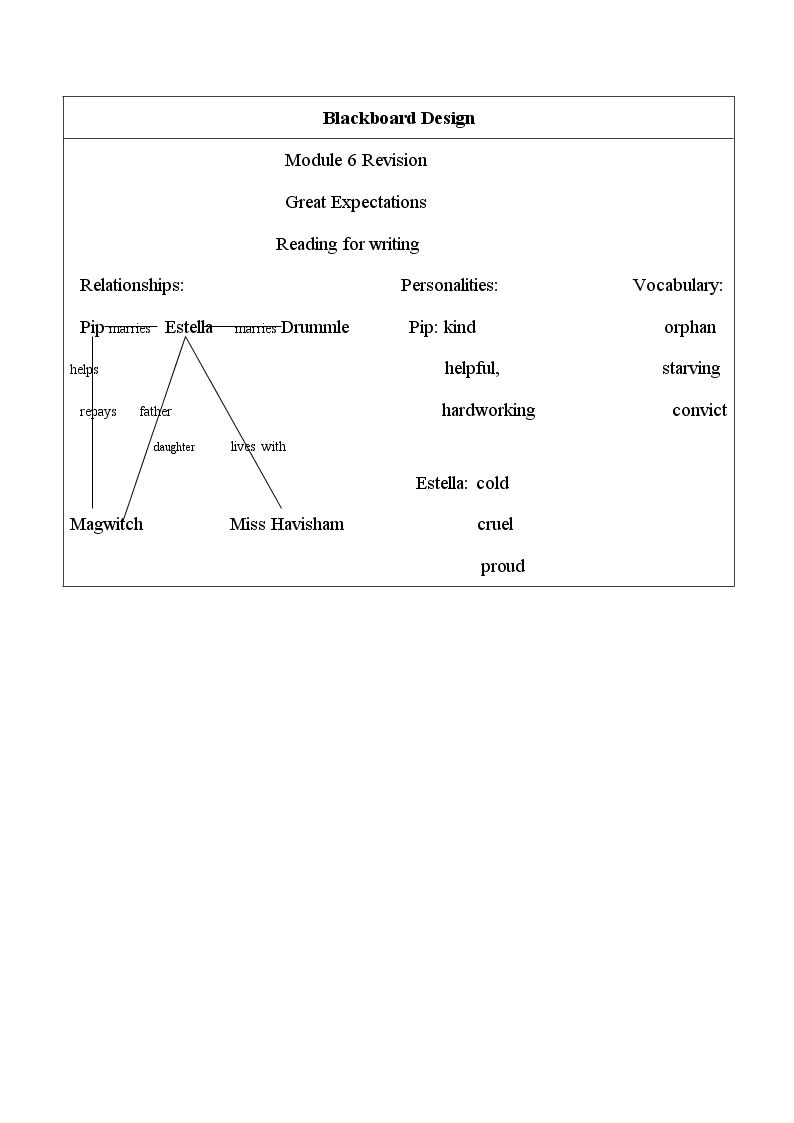 Blackboard Design

Module 6 Revision

Great Expectations

Reading for writing

Relationships:

Pip marries Estella marries Drummle

helps

repays father

daughter lives with

Magwitch Miss Havisham

Personalities:

Pip: kind

helpful,

hardworking

Estella: cold

cruel

proud

Vocabulary:

orphan

starving

convict